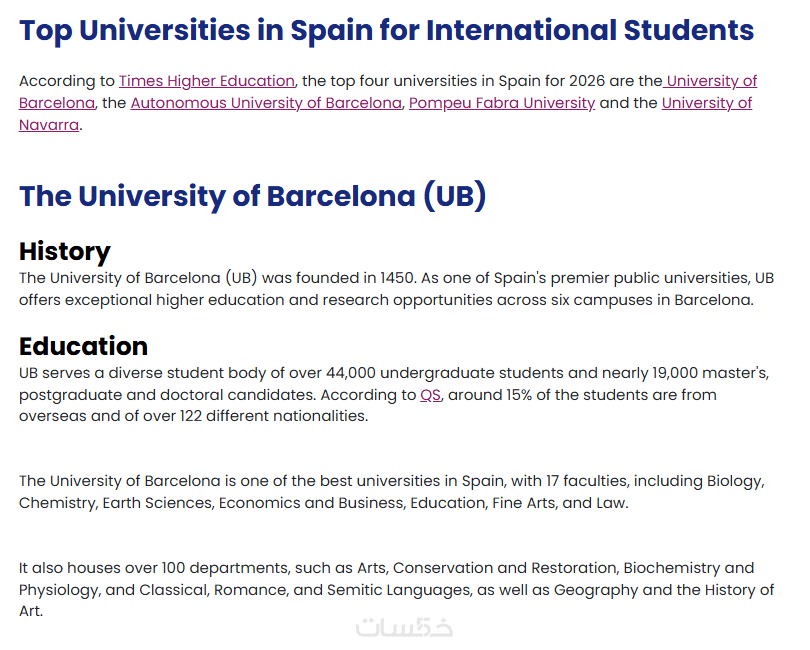 Top Universities in Spain for International Students

According to Times Higher Education, the top four universities in Spain for 2026 are the University of Barcelona, the Autonomous University of Barcelona, Pompeu Fabra University and the University of Navarra.

The University of Barcelona (UB)

History

The University of Barcelona (UB) was founded in 1450. As one of Spain's premier public universities, UB offers exceptional higher education and research opportunities across six campuses in Barcelona.

Education

UB serves a diverse student body of over 44,000 undergraduate students and nearly 19,000 master's, postgraduate and doctoral candidates. According to QS, around 15% of the students are from overseas and of over 122 different nationalities.

The University of Barcelona is one of the best universities in Spain, with 17 faculties, including Biology, Chemistry, Earth Sciences, Economics and Business, Education, Fine Arts, and Law.

It also houses over 100 departments, such as Arts, Conservation and Restoration, Biochemistry and Physiology, and Classical, Romance, and Semitic Languages, as well as Geography and the History of Art.

خمسات